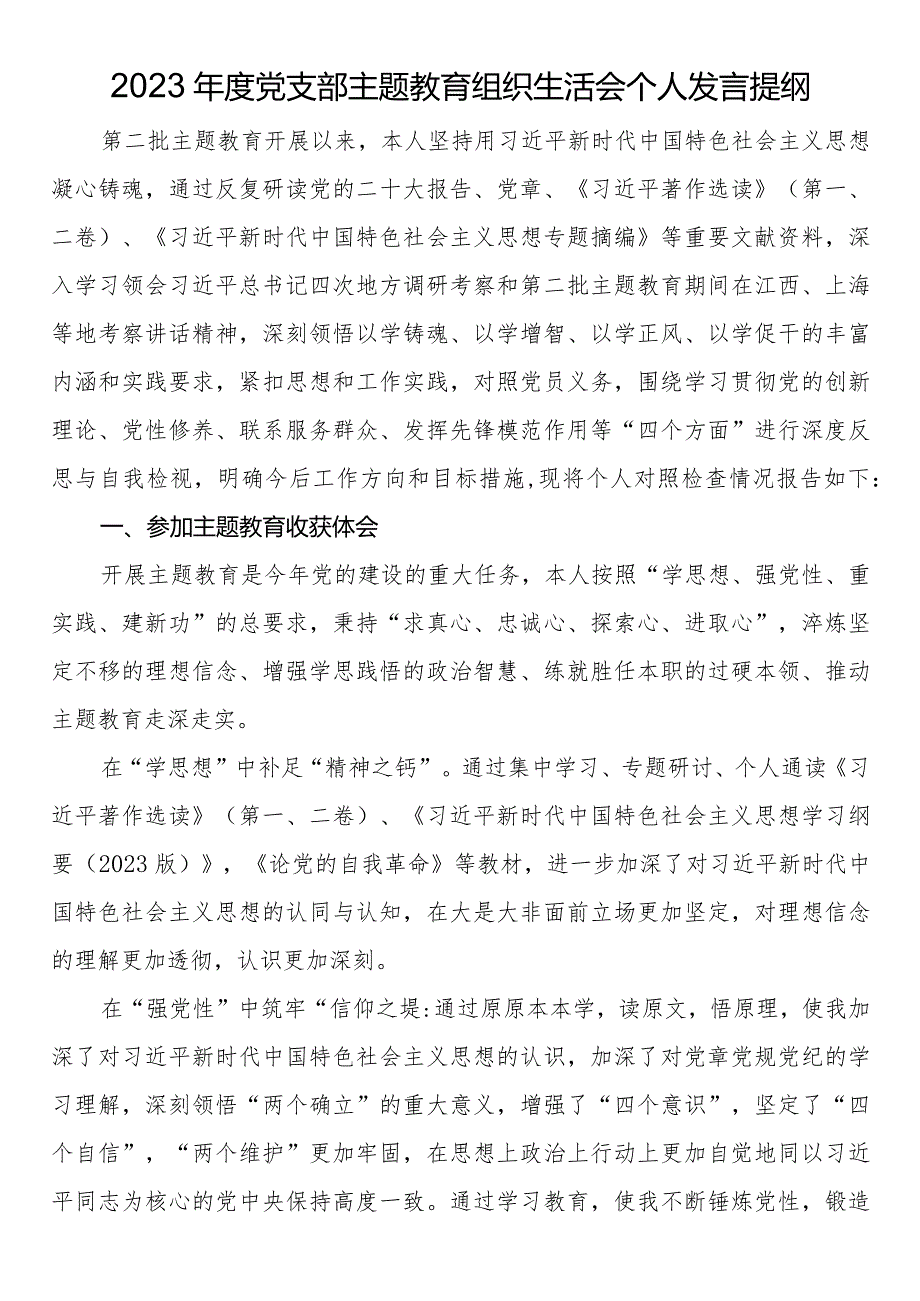 2023年度党支部主题教育组织生活会个人发言提纲

第二批主题教育开展以来，本人坚持用习近平新时代中国特色社会主义思想凝心铸魂，通过反复研读党的二十大报告、党章、《习近平著作选读》（第一、二卷）、《习近平新时代中国特色社会主义思想专题摘编》等重要文献资料，深入学习领会习近平总书记四次地方调研考察和第二批主题教育期间在江西、上海等地考察讲话精神，深刻领悟以学铸魂、以学增智、以学正风、以学促干的丰富内涵和实践要求，紧扣思想和工作实践，对照党员义务，围绕学习贯彻党的创新理论、党性修养、联系服务群众、发挥先锋模范作用等“四个方面”进行深度反思与自我检视，明确今后工作方向和目标措施，现将个人对照检查情况报告如下：

一、参加主题教育收获体会

开展主题教育是今年党的建设的重大任务，本人按照“学思想、强党性、重实践、建新功”的总要求，秉持“求真心、忠诚心、探索心、进取心”，淬炼坚定不移的理想信念、增强学思践悟的政治智慧、练就胜任本职的过硬本领、推动主题教育走深走实。

在“学思想”中补足“精神之钙”。通过集中学习、专题研讨、个人通读《习近平著作选读》（第一、二卷）、《习近平新时代中国特色社会主义思想学习纲要（2023版）》，《论党的自我革命》等教材，进一步加深了对习近平新时代中国特色社会主义思想的认同与认知，在大是大非面前立场更加坚定，对理想信念的理解更加透彻，认识更加深刻。

在“强党性”中筑牢“信仰之堤:通过原原本本学，读原文，悟原理，使我加深了对习近平新时代中国特色社会主义思想的认识，加深了对党章党规党纪的学习理解，深刻领悟“两个确立”的重大意义，增强了“四个意识”，坚定了“四个自信”，“两个维护”更加牢固，在思想上政治上行动上更加自觉地同以习近平同志为核心的党中央保持高度一致。通过学习教育，使我不断锤炼党性，锻造